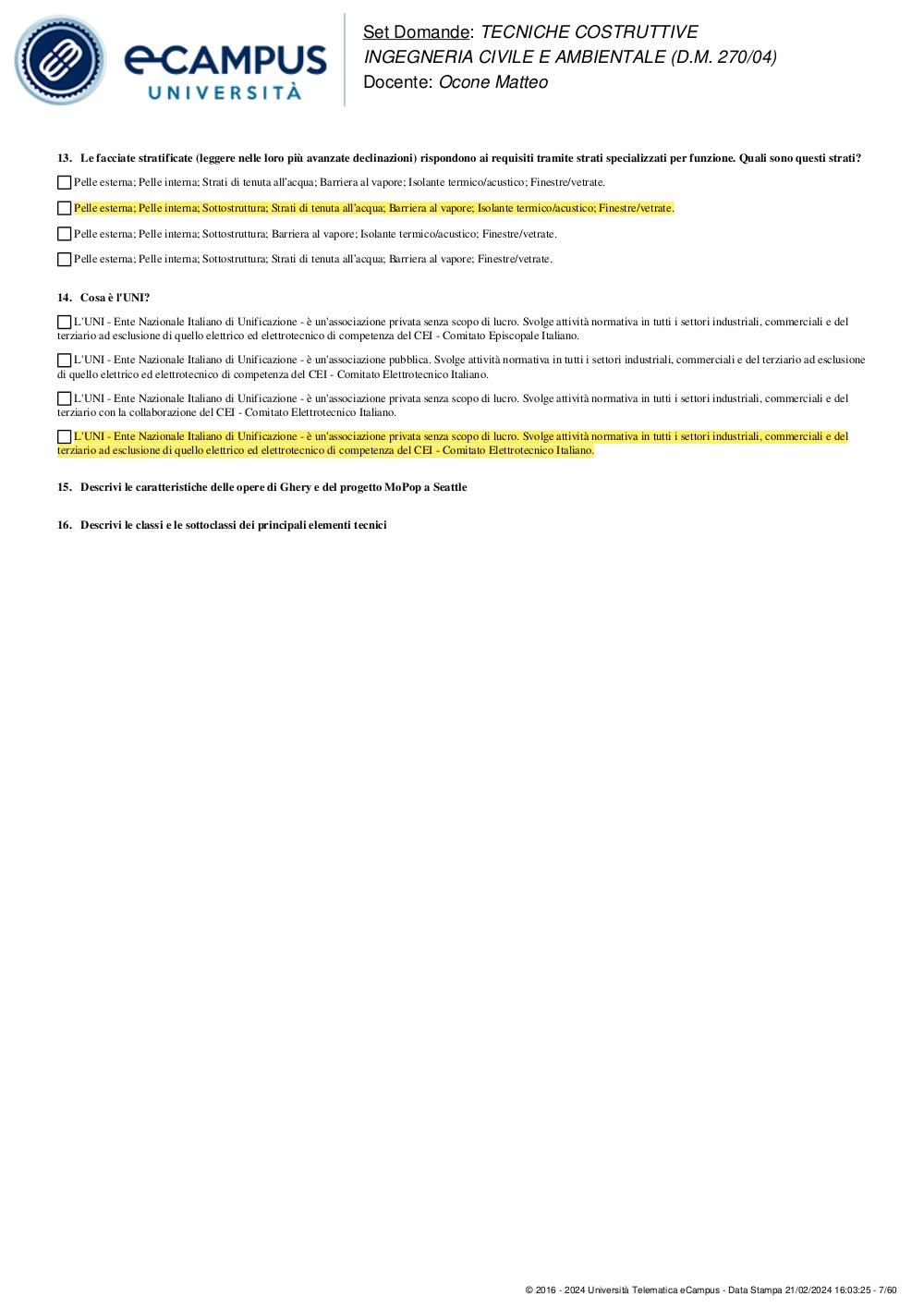 eCAMPUS UNIVERSITÀ

Set Domande: TECNICHE COSTRUTTIVE INGEGNERIA CIVILE E AMBIENTALE (D.M. 270/04)
Docente: Ocone Matteo

13. Le facciate stratificate (leggere nelle loro più avanzate declinazioni) rispondono ai requisiti tramite strati specializzati per funzione. Quali sono questi strati?

Pelle esterna; Pelle interna; Strati di tenuta all'acqua; Barriera al vapore; Isolante termico/acustico; Finestre/vetrate.

Pelle esterna; Pelle interna; Sottostruttura; Strati di tenuta all'acqua; Barriera al vapore; Isolante termico/acustico; Finestre/vetrate.

Pelle esterna; Pelle interna; Sottostruttura; Barriera al vapore; Isolante termico/acustico; Finestre/vetrate.

Pelle esterna; Pelle interna; Sottostruttura; Strati di tenuta all'acqua; Barriera al vapore; Finestre/vetrate.

14. Cosa è l'UNI?

L'UNI - Ente Nazionale Italiano di Unificazione - è un'associazione privata senza scopo di lucro. Svolge attività normativa in tutti i settori industriali, commerciali e del terziario ad esclusione di quello elettrico ed elettrotecnico di competenza del CEI - Comitato Episcopale Italiano.

L'UNI - Ente Nazionale Italiano di Unificazione - è un'associazione pubblica. Svolge attività normativa in tutti i settori industriali, commerciali e del terziario ad esclusione di quello elettrico ed elettrotecnico di competenza del CEI - Comitato Elettrotecnico Italiano.

L'UNI - Ente Nazionale Italiano di Unificazione - è un'associazione privata senza scopo di lucro. Svolge attività normativa in tutti i settori industriali, commerciali e del terziario con la collaborazione del CEI - Comitato Elettrotecnico Italiano.

L'UNI - Ente Nazionale Italiano di Unificazione - è un'associazione privata senza scopo di lucro. Svolge attività normativa in tutti i settori industriali, commerciali e del terziario ad esclusione di quello elettrico ed elettrotecnico di competenza del CEI - Comitato Elettrotecnico Italiano.

15. Descrivi le caratteristiche delle opere di Ghery e del progetto MoPop a Seattle

16. Descrivi le classi e le sottoclassi dei principali elementi tecnici

© 2016 - 2024 Università Telematica eCampus - Data Stampa 21/02/2024 16:03:25 - 7/60